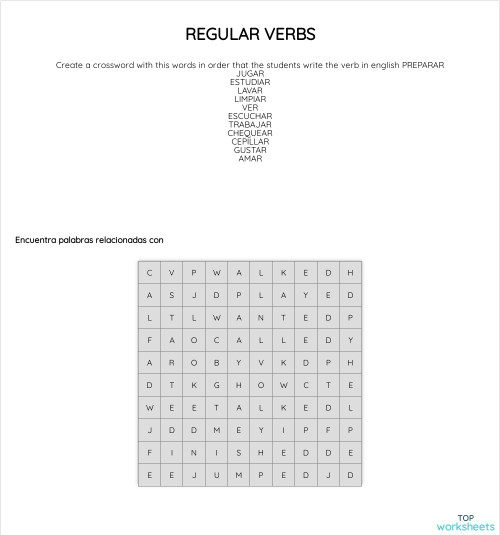 REGULAR VERBS

Create a crossword with this words in order that the students write the verb in english PREPARAR
JUGAR
ESTUDIAR
LAVAR
LIMPIAR
VER
ESCUCHAR
TRABAJAR
CHEQUEAR
CEPILLAR
GUSTAR
AMAR

Encuentra palabras relacionadas con

| C | V | P | W | A | L | K | E | D | H |
|---|---|---|---|---|---|---|---|---|---|
| A | S | J | D | P | L | A | Y | E | D |
| L | T | L | W | A | N | T | E | D | P |
| F | A | O | C | A | L | L | E | D | Y |
| A | R | O | B | Y | V | K | D | P | H |
| D | T | K | G | H | O | W | C | T | E |
| W | E | E | T | A | L | K | E | D | L |
| J | D | D | M | E | Y | I | P | F | P |
| F | I | N | I | S | H | E | D | D | E |
| E | E | J | U | M | P | E | D | J | D |

TOP worksheets